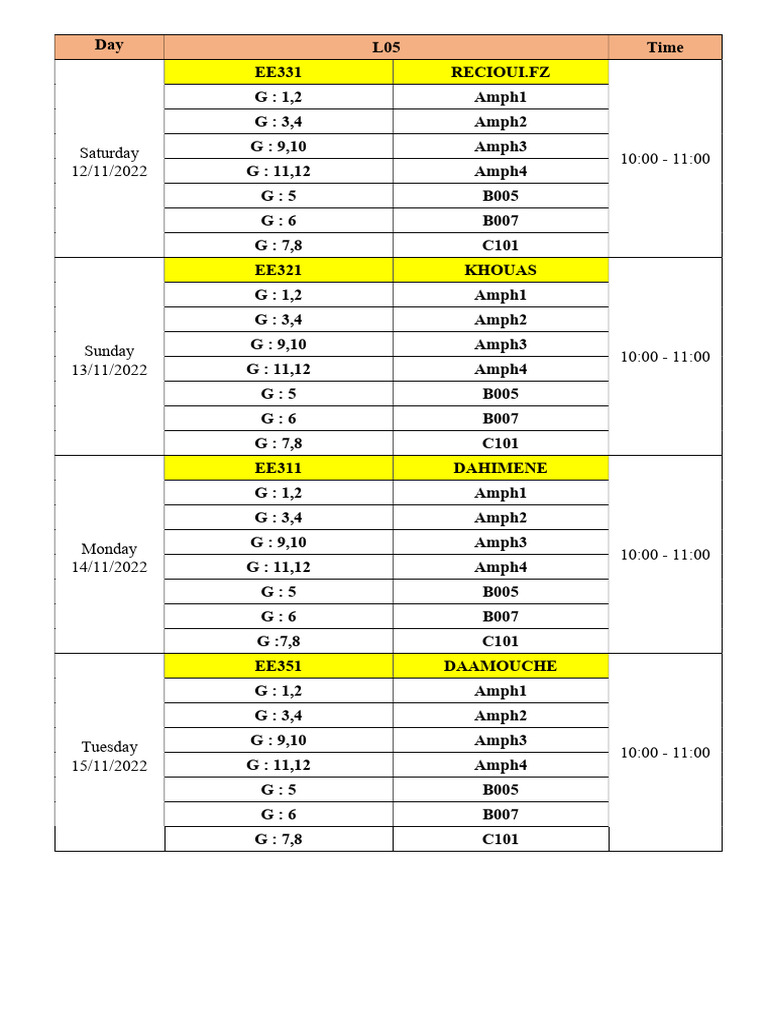 | Day | L05 | | Time |
|---|---|---|---|
| Saturday 12/11/2022 | EE331 | RECIOUI.FZ | 10:00 - 11:00 |
| | G : 1,2 | Amph1 | |
| | G : 3,4 | Amph2 | |
| | G : 9,10 | Amph3 | |
| | G : 11,12 | Amph4 | |
| | G : 5 | B005 | |
| | G : 6 | B007 | |
| | G : 7,8 | C101 | |
| Sunday 13/11/2022 | EE321 | KHOUAS | 10:00 - 11:00 |
| | G : 1,2 | Amph1 | |
| | G : 3,4 | Amph2 | |
| | G : 9,10 | Amph3 | |
| | G : 11,12 | Amph4 | |
| | G : 5 | B005 | |
| | G : 6 | B007 | |
| | G : 7,8 | C101 | |
| Monday 14/11/2022 | EE311 | DAHIMENE | 10:00 - 11:00 |
| | G : 1,2 | Amph1 | |
| | G : 3,4 | Amph2 | |
| | G : 9,10 | Amph3 | |
| | G : 11,12 | Amph4 | |
| | G : 5 | B005 | |
| | G : 6 | B007 | |
| | G :7,8 | C101 | |
| Tuesday 15/11/2022 | EE351 | DAAMOUCHE | 10:00 - 11:00 |
| | G : 1,2 | Amph1 | |
| | G : 3,4 | Amph2 | |
| | G : 9,10 | Amph3 | |
| | G : 11,12 | Amph4 | |
| | G : 5 | B005 | |
| | G : 6 | B007 | |
| | G : 7,8 | C101 | |